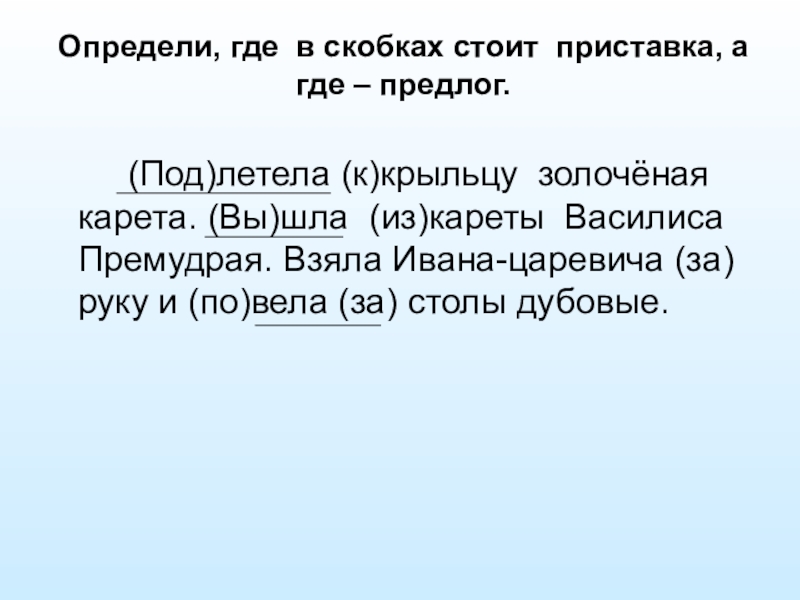 Определи, где в скобках стоит приставка, а где – предлог.

(Под)летела (к)крыльцу золочёная карета. (Вы)шла (из)кареты Василиса Премудрая. Взяла Ивана-царевича (за) руку и (по)вела (за) столы дубовые.